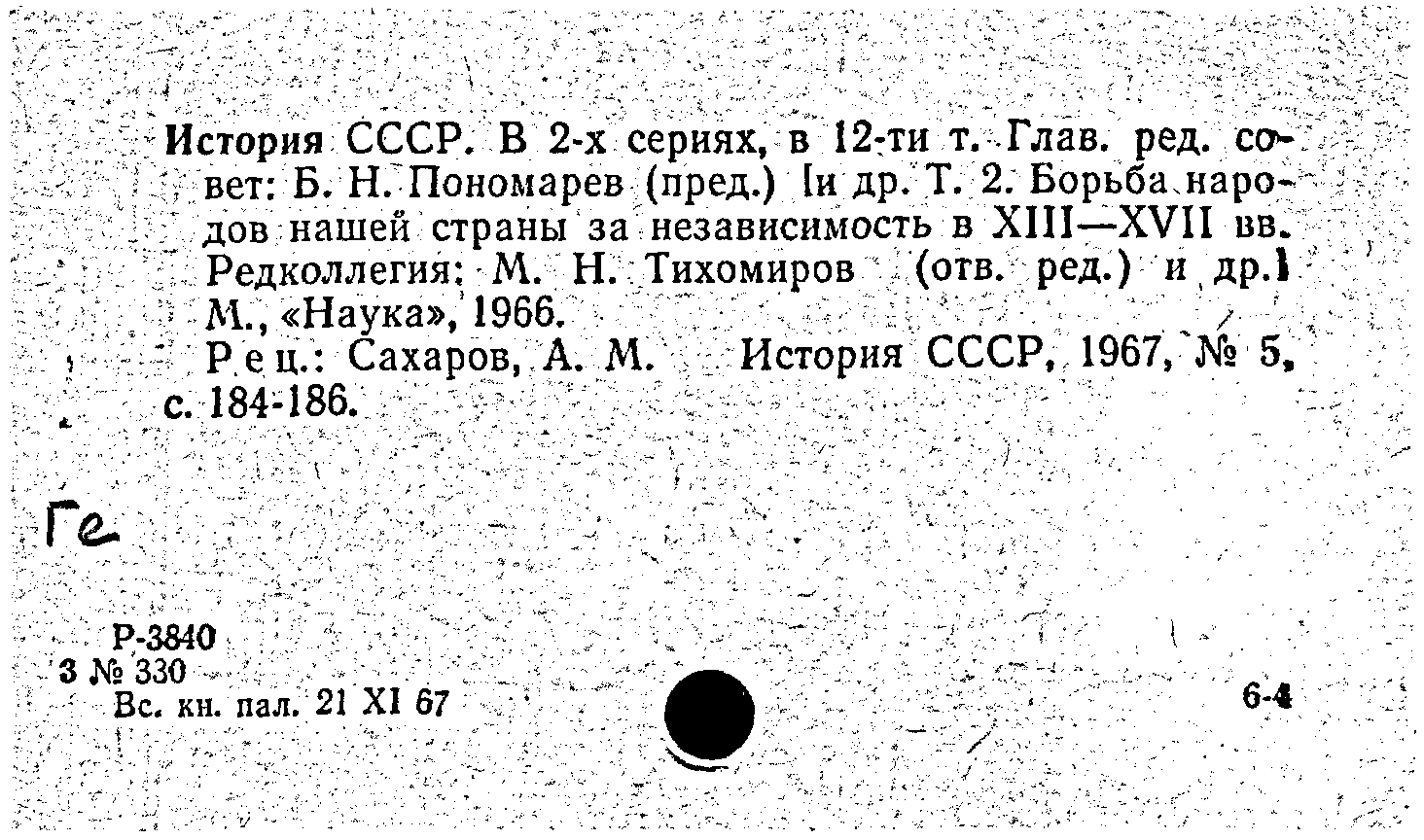 История СССР. В 2-х сериях, в 12-ти т. Глав. ред. совет: Б. Н. Пономарев (пред.) [и др. Т. 2. Борьба народов нашей страны за независимость в XIII—XVII вв. Редколлегия: М. Н. Тихомиров (отв. ред.) и др.] М., «Наука», 1966.

Рец.: Сахаров, А. М. История СССР, 1967, № 5, с. 184-186.

Ге

Р-3840
3 № 330
Вс. кн. пал. 21 XI 67

6-4